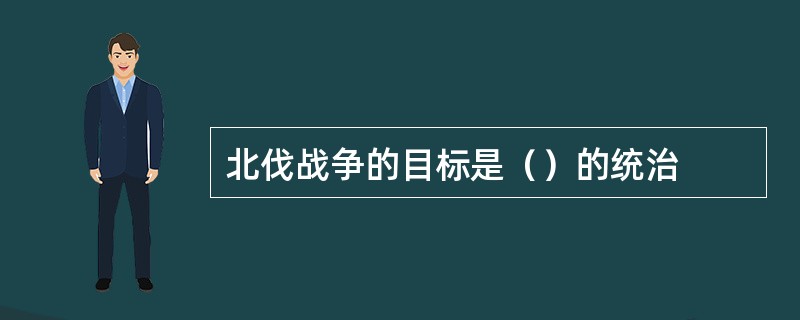 北伐战争的目标是（）的统治